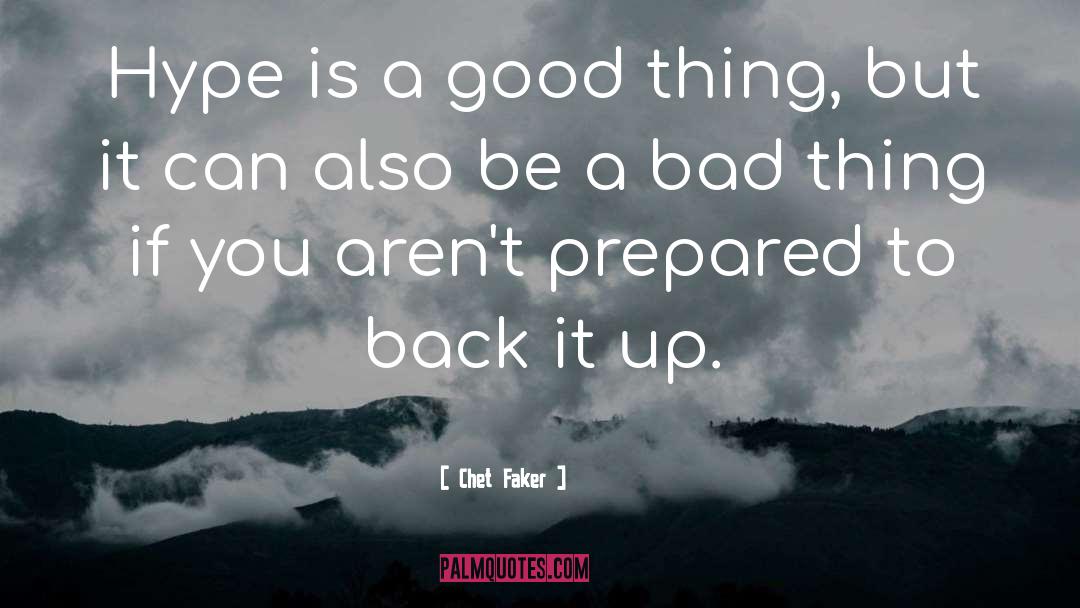 Hype is a good thing, but it can also be a bad thing if you aren't prepared to back it up.

[ Chet Faker ]

PALMQUOTES.COM